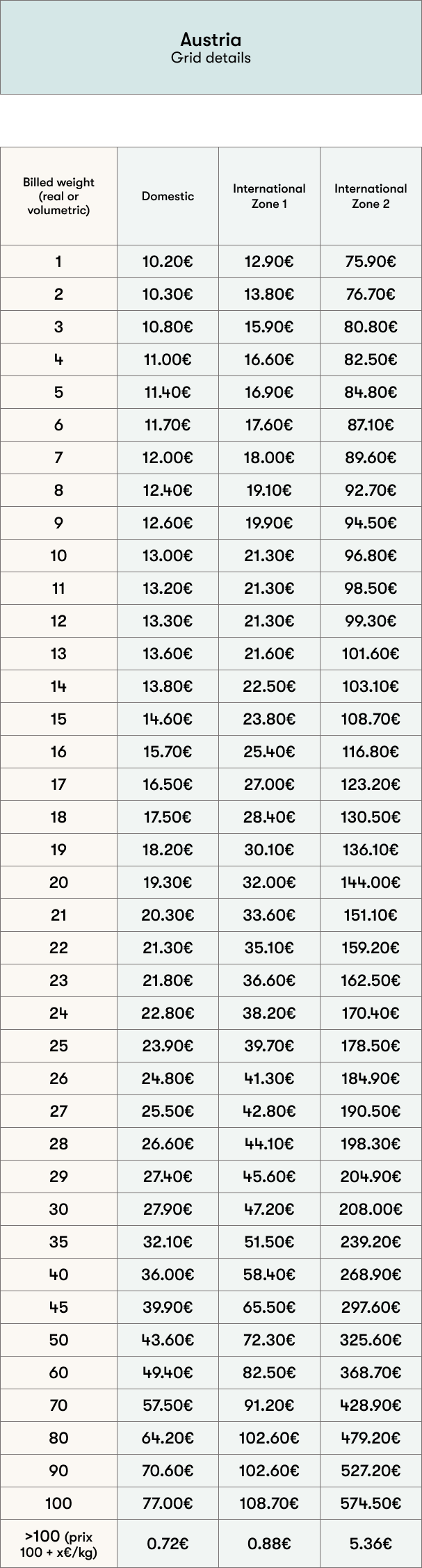 Austria
Grid details

| Billed weight (real or volumetric) | Domestic | International Zone 1 | International Zone 2 |
|---|---|---|---|
| 1 | 10.20€ | 12.90€ | 75.90€ |
| 2 | 10.30€ | 13.80€ | 76.70€ |
| 3 | 10.80€ | 15.90€ | 80.80€ |
| 4 | 11.00€ | 16.60€ | 82.50€ |
| 5 | 11.40€ | 16.90€ | 84.80€ |
| 6 | 11.70€ | 17.60€ | 87.10€ |
| 7 | 12.00€ | 18.00€ | 89.60€ |
| 8 | 12.40€ | 19.10€ | 92.70€ |
| 9 | 12.60€ | 19.90€ | 94.50€ |
| 10 | 13.00€ | 21.30€ | 96.80€ |
| 11 | 13.20€ | 21.30€ | 98.50€ |
| 12 | 13.30€ | 21.30€ | 99.30€ |
| 13 | 13.60€ | 21.60€ | 101.60€ |
| 14 | 13.80€ | 22.50€ | 103.10€ |
| 15 | 14.60€ | 23.80€ | 108.70€ |
| 16 | 15.70€ | 25.40€ | 116.80€ |
| 17 | 16.50€ | 27.00€ | 123.20€ |
| 18 | 17.50€ | 28.40€ | 130.50€ |
| 19 | 18.20€ | 30.10€ | 136.10€ |
| 20 | 19.30€ | 32.00€ | 144.00€ |
| 21 | 20.30€ | 33.60€ | 151.10€ |
| 22 | 21.30€ | 35.10€ | 159.20€ |
| 23 | 21.80€ | 36.60€ | 162.50€ |
| 24 | 22.80€ | 38.20€ | 170.40€ |
| 25 | 23.90€ | 39.70€ | 178.50€ |
| 26 | 24.80€ | 41.30€ | 184.90€ |
| 27 | 25.50€ | 42.80€ | 190.50€ |
| 28 | 26.60€ | 44.10€ | 198.30€ |
| 29 | 27.40€ | 45.60€ | 204.90€ |
| 30 | 27.90€ | 47.20€ | 208.00€ |
| 35 | 32.10€ | 51.50€ | 239.20€ |
| 40 | 36.00€ | 58.40€ | 268.90€ |
| 45 | 39.90€ | 65.50€ | 297.60€ |
| 50 | 43.60€ | 72.30€ | 325.60€ |
| 60 | 49.40€ | 82.50€ | 368.70€ |
| 70 | 57.50€ | 91.20€ | 428.90€ |
| 80 | 64.20€ | 102.60€ | 479.20€ |
| 90 | 70.60€ | 102.60€ | 527.20€ |
| 100 | 77.00€ | 108.70€ | 574.50€ |
| >100 (prix 100 + x€/kg) | 0.72€ | 0.88€ | 5.36€ |